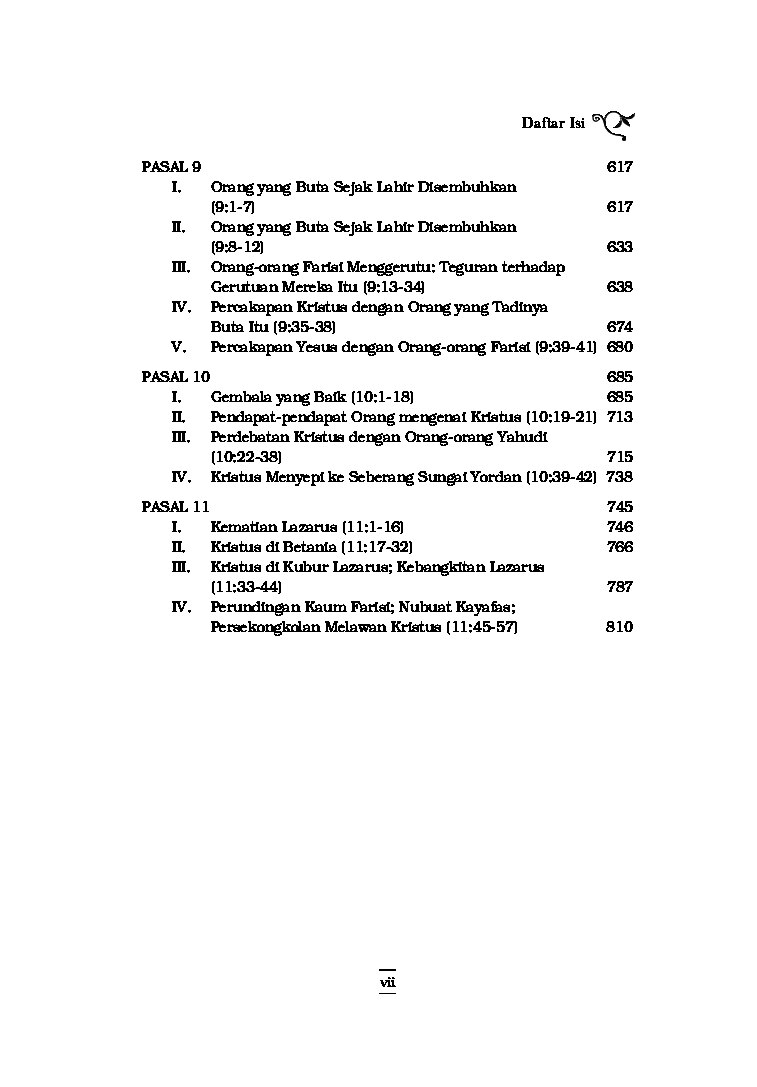 Daftar Isi

PASAL 9 617
I. Orang yang Buta Sejak Lahir Disembuhkan (9:1-7) 617
II. Orang yang Buta Sejak Lahir Disembuhkan (9:8-12) 633
III. Orang-orang Farisi Menggerutu; Teguran terhadap Gerutuan Mereka Itu (9:13-34) 638
IV. Percakapan Kristus dengan Orang yang Tadinya Buta Itu (9:35-38) 674
V. Percakapan Yesus dengan Orang-orang Farisi (9:39-41) 680

PASAL 10 685
I. Gembala yang Baik (10:1-18) 685
II. Pendapat-pendapat Orang mengenai Kristus (10:19-21) 713
III. Perdebatan Kristus dengan Orang-orang Yahudi (10:22-38) 715
IV. Kristus Menyepi ke Seberang Sungai Yordan (10:39-42) 738

PASAL 11 745
I. Kematian Lazarus (11:1-16) 746
II. Kristus di Betania (11:17-32) 766
III. Kristus di Kubur Lazarus; Kebangkitan Lazarus (11:33-44) 787
IV. Perundingan Kaum Farisi; Nubuat Kayafas; Persekongkolan Melawan Kristus (11:45-57) 810

vii